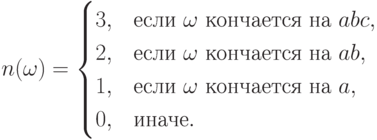 $n(\omega) = \begin{cases} 3, & \text{если } \omega \text{ кончается на } abc, \\ 2, & \text{если } \omega \text{ кончается на } ab, \\ 1, & \text{если } \omega \text{ кончается на } a, \\ 0, & \text{иначе.} \end{cases}$